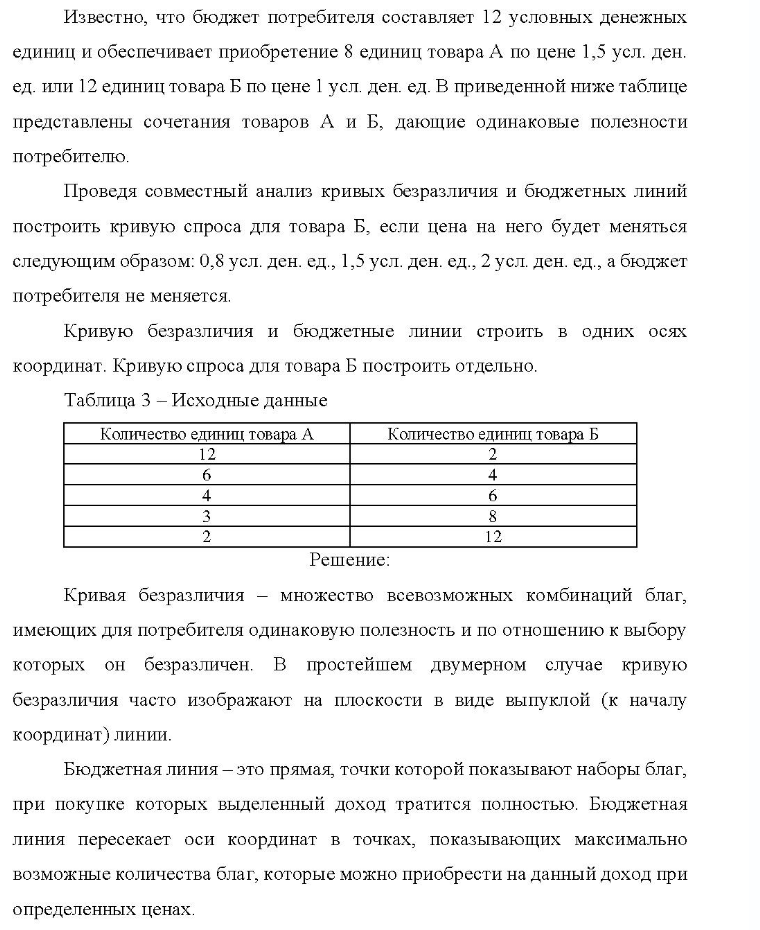 Известно, что бюджет потребителя составляет 12 условных денежных единиц и обеспечивает приобретение 8 единиц товара А по цене 1,5 усл. ден. ед. или 12 единиц товара Б по цене 1 усл. ден. ед. В приведенной ниже таблице представлены сочетания товаров А и Б, дающие одинаковые полезности потребителю.

Проведя совместный анализ кривых безразличия и бюджетных линий построить кривую спроса для товара Б, если цена на него будет меняться следующим образом: 0,8 усл. ден. ед., 1,5 усл. ден. ед., 2 усл. ден. ед., а бюджет потребителя не меняется.

Кривую безразличия и бюджетные линии строить в одних осях координат. Кривую спроса для товара Б построить отдельно.

Таблица 3 – Исходные данные

| Количество единиц товара А | Количество единиц товара Б |
|---|---|
| 12 | 2 |
| 6 | 4 |
| 4 | 6 |
| 3 | 8 |
| 2 | 12 |

Решение:

Кривая безразличия – множество всевозможных комбинаций благ, имеющих для потребителя одинаковую полезность и по отношению к выбору которых он безразличен. В простейшем двумерном случае кривую безразличия часто изображают на плоскости в виде выпуклой (к началу координат) линии.

Бюджетная линия – это прямая, точки которой показывают наборы благ, при покупке которых выделенный доход тратится полностью. Бюджетная линия пересекает оси координат в точках, показывающих максимально возможные количества благ, которые можно приобрести на данный доход при определенных ценах.